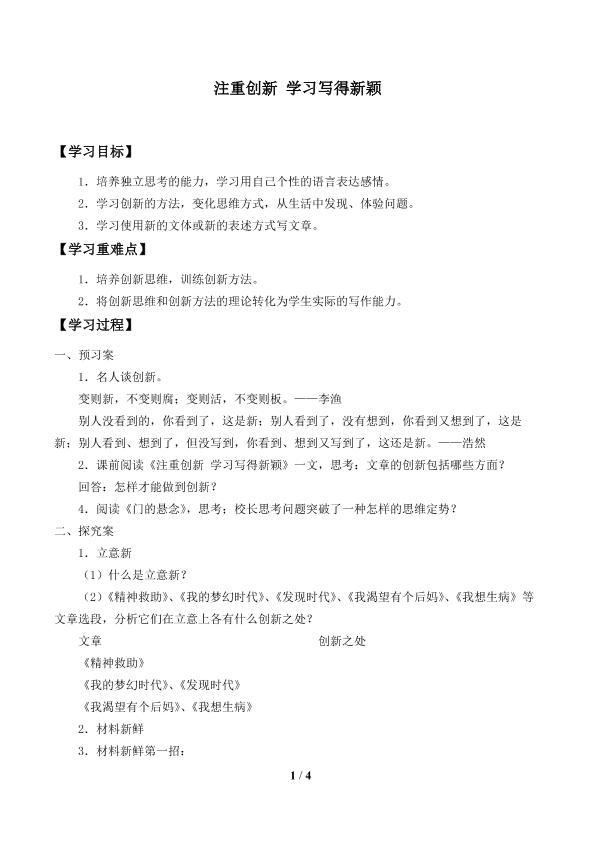 注重创新 学习写得新颖

【学习目标】

1．培养独立思考的能力，学习用自己个性的语言表达感情。

2．学习创新的方法，变化思维方式，从生活中发现、体验问题。

3．学习使用新的文体或新的表述方式写文章。

【学习重难点】

1．培养创新思维，训练创新方法。

2．将创新思维和创新方法的理论转化为学生实际的写作能力。

【学习过程】

一、预习案

1．名人谈创新。

变则新，不变则腐；变则活，不变则板。——李渔

别人没看到的，你看到了，这是新；别人看到了，没有想到，你看到又想到了，这是新；别人看到、想到了，但没写到，你看到、想到又写到了，这还是新。——浩然

2．课前阅读《注重创新 学习写得新颖》一文，思考：文章的创新包括哪些方面？

回答：怎样才能做到创新？

4．阅读《门的悬念》，思考：校长思考问题突破了一种怎样的思维定势？

二、探究案

1．立意新

（1）什么是立意新？

（2）《精神救助》、《我的梦幻时代》、《发现时代》、《我渴望有个后妈》、《我想生病》等文章选段，分析它们在立意上各有什么创新之处？

文章　　创新之处

《精神救助》

《我的梦幻时代》、《发现时代》

《我渴望有个后妈》、《我想生病》

2．材料新鲜

3．材料新鲜第一招：

1 / 4